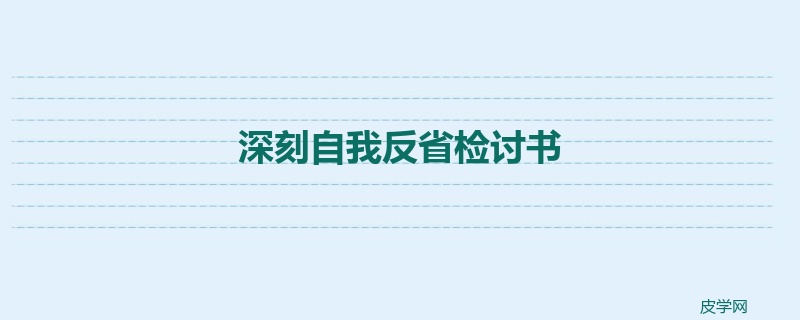 深刻自我反省检讨书

皮学网